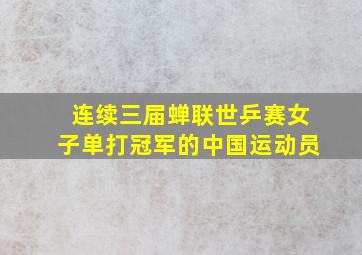 连续三届蝉联世乒赛女子单打冠军的中国运动员